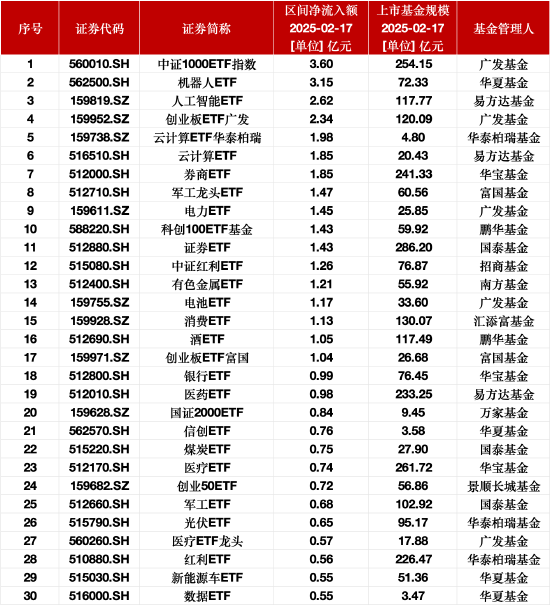 | 序号 | 证券代码 | 证券简称 | 区间净流入额 2025-02-17 [单位] 亿元 | 上市基金规模 2025-02-17 [单位] 亿元 | 基金管理人 |
|---|---|---|---|---|---|
| 1 | 560010.SH | 中证1000ETF指数 | 3.60 | 254.15 | 广发基金 |
| 2 | 562500.SH | 机器人ETF | 3.15 | 72.33 | 华夏基金 |
| 3 | 159819.SZ | 人工智能ETF | 2.62 | 117.77 | 易方达基金 |
| 4 | 159952.SZ | 创业板ETF广发 | 2.34 | 120.09 | 广发基金 |
| 5 | 159738.SZ | 云计算ETF华泰柏瑞 | 1.98 | 4.80 | 华泰柏瑞基金 |
| 6 | 516510.SH | 云计算ETF | 1.85 | 20.43 | 易方达基金 |
| 7 | 512000.SH | 券商ETF | 1.85 | 241.33 | 华宝基金 |
| 8 | 512710.SH | 军工龙头ETF | 1.47 | 60.56 | 富国基金 |
| 9 | 159611.SZ | 电力ETF | 1.45 | 25.85 | 广发基金 |
| 10 | 588220.SH | 科创100ETF基金 | 1.43 | 59.92 | 鹏华基金 |
| 11 | 512880.SH | 证券ETF | 1.43 | 286.20 | 国泰基金 |
| 12 | 515080.SH | 中证红利ETF | 1.26 | 76.87 | 招商基金 |
| 13 | 512400.SH | 有色金属ETF | 1.21 | 55.92 | 南方基金 |
| 14 | 159755.SZ | 电池ETF | 1.17 | 33.60 | 广发基金 |
| 15 | 159928.SZ | 消费ETF | 1.13 | 130.07 | 汇添富基金 |
| 16 | 512690.SH | 酒ETF | 1.05 | 117.49 | 鹏华基金 |
| 17 | 159971.SZ | 创业板ETF富国 | 1.04 | 26.68 | 富国基金 |
| 18 | 512800.SH | 银行ETF | 0.99 | 76.45 | 华宝基金 |
| 19 | 512010.SH | 医药ETF | 0.98 | 233.25 | 易方达基金 |
| 20 | 159628.SZ | 国证2000ETF | 0.84 | 9.45 | 万家基金 |
| 21 | 562570.SH | 信创ETF | 0.76 | 3.58 | 华夏基金 |
| 22 | 515220.SH | 煤炭ETF | 0.75 | 27.90 | 国泰基金 |
| 23 | 512170.SH | 医疗ETF | 0.74 | 261.72 | 华宝基金 |
| 24 | 159682.SZ | 创业50ETF | 0.72 | 56.86 | 景顺长城基金 |
| 25 | 512660.SH | 军工ETF | 0.68 | 102.92 | 国泰基金 |
| 26 | 515790.SH | 光伏ETF | 0.65 | 95.17 | 华泰柏瑞基金 |
| 27 | 560260.SH | 医疗ETF龙头 | 0.57 | 17.88 | 广发基金 |
| 28 | 510880.SH | 红利ETF | 0.56 | 226.47 | 华泰柏瑞基金 |
| 29 | 515030.SH | 新能源车ETF | 0.55 | 51.36 | 华夏基金 |
| 30 | 516000.SH | 数据ETF | 0.55 | 3.47 | 华夏基金 |